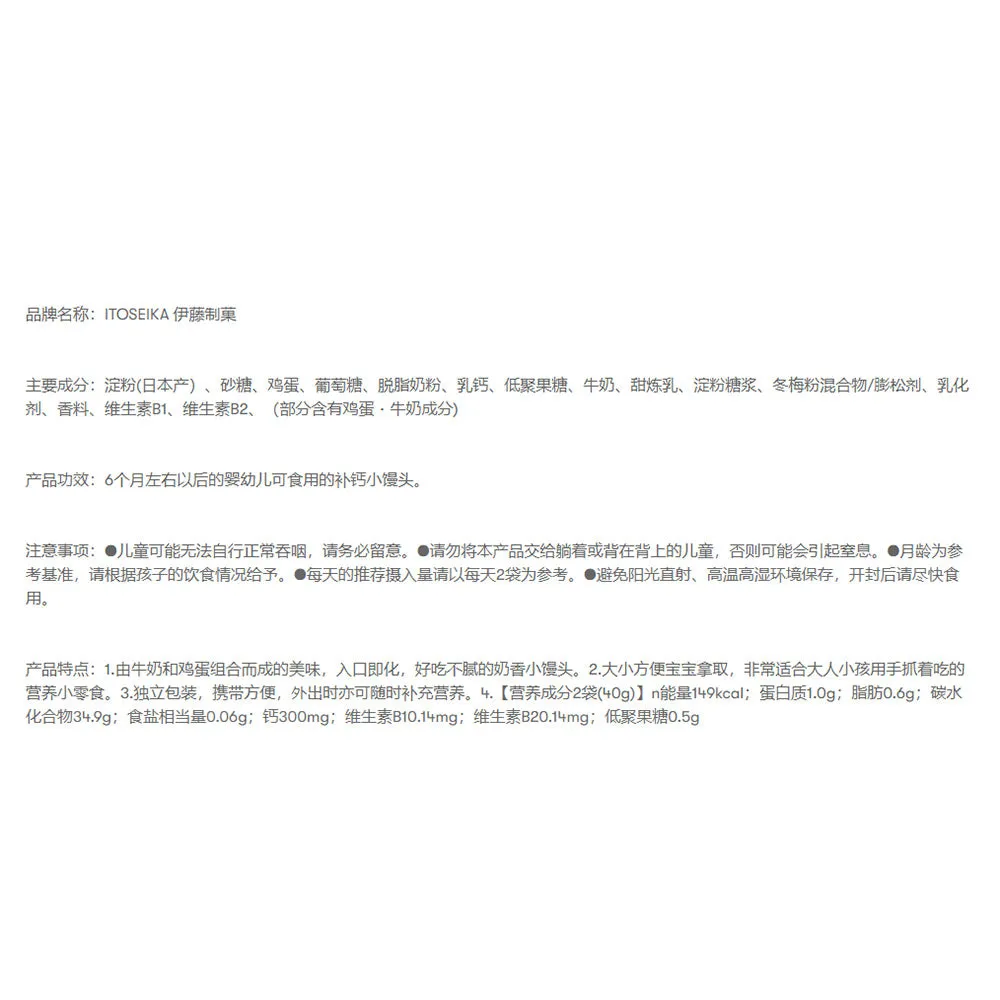 品牌名称：ITOSEIKA 伊藤制菓

主要成分：淀粉(日本产）、砂糖、鸡蛋、葡萄糖、脱脂奶粉、乳钙、低聚果糖、牛奶、甜炼乳、淀粉糖浆、冬梅粉混合物/膨松剂、乳化剂、香料、维生素B1、维生素B2、（部分含有鸡蛋・牛奶成分）

产品功效：6个月左右以后的婴幼儿可食用的补钙小馒头。

注意事项：●儿童可能无法自行正常吞咽，请务必留意。●请勿将本产品交给躺着或背在背上的儿童，否则可能会引起窒息。●月龄为参考基准，请根据孩子的饮食情况给予。●每天的推荐摄入量请以每天2袋为参考。●避免阳光直射、高温高湿环境保存，开封后请尽快食用。

产品特点：1.由牛奶和鸡蛋组合而成的美味，入口即化，好吃不腻的奶香小馒头。2.大小方便宝宝拿取，非常适合大人小孩用手抓着吃的营养小零食。3.独立包装，携带方便，外出时亦可随时补充营养。4.【营养成分2袋(40g)】n能量149kcal；蛋白质1.0g；脂肪0.6g；碳水化合物34.9g；食盐相当量0.06g；钙300mg；维生素B10.14mg；维生素B20.14mg；低聚果糖0.5g